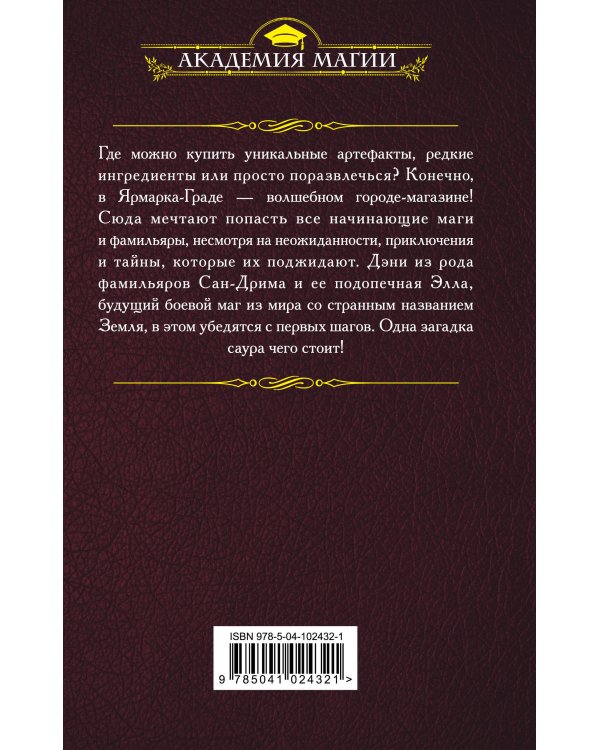 АКАДЕМИЯ МАГИИ

Где можно купить уникальные артефакты, редкие ингредиенты или просто поразвлечься? Конечно, в Ярмарка-Граде — волшебном городе-магазине! Сюда мечтают попасть все начинающие маги и фамильяры, несмотря на неожиданности, приключения и тайны, которые их поджидают. Дэни из рода фамильяров Сан-Дрима и ее подопечная Элла, будущий боевой маг из мира со странным названием Земля, в этом убедятся с первых шагов. Одна загадка саура чего стоит!

ISBN 978-5-04-102432-1

9 785041 024321 >